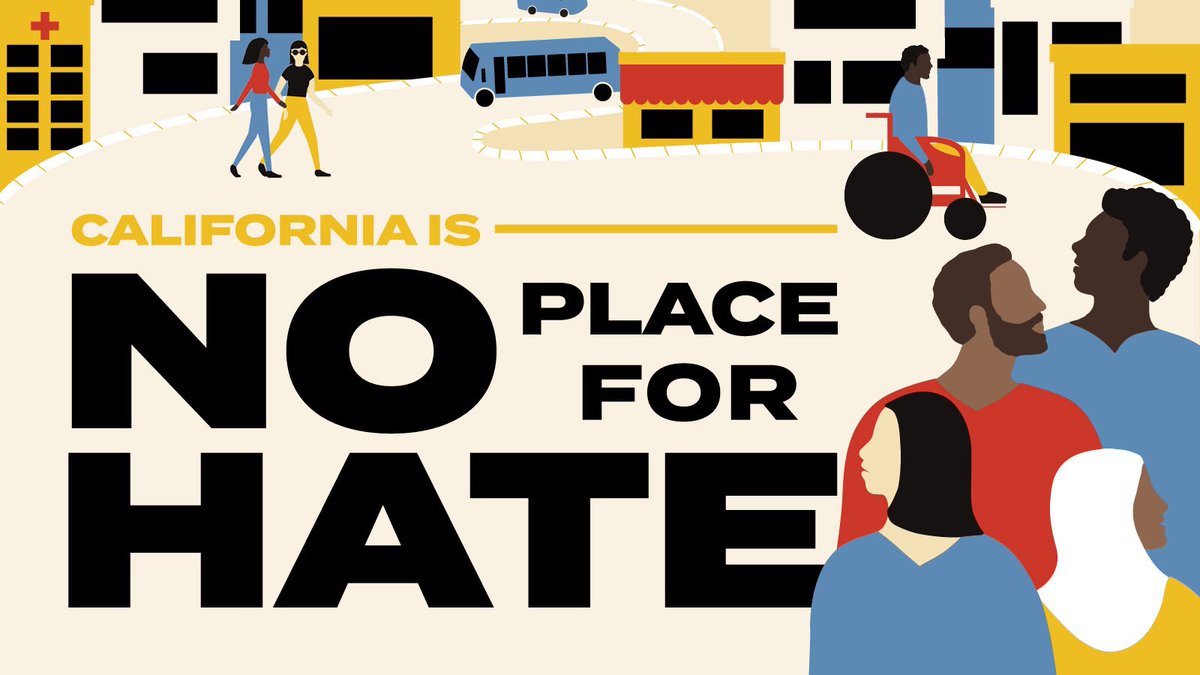 CALIFORNIA IS

NO PLACE FOR HATE